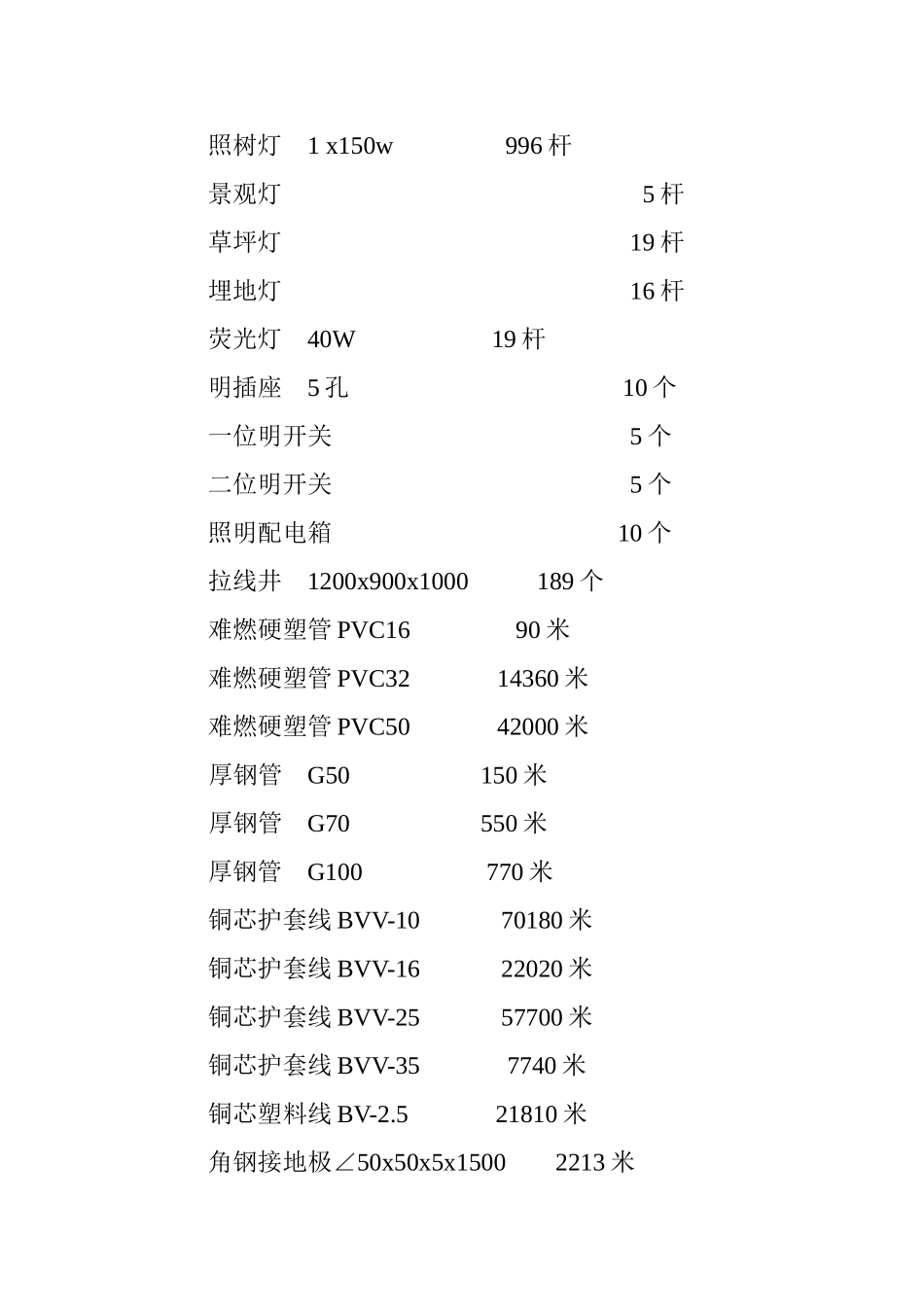 照树灯 1 x150w 996 杆

景观灯 5 杆

草坪灯 19 杆

埋地灯 16 杆

荧光灯 40W 19 杆

明插座 5 孔 10 个

一位明开关 5 个

二位明开关 5 个

照明配电箱 10 个

拉线井 1200x900x1000 189 个

难燃硬塑管 PVC16 90 米

难燃硬塑管 PVC32 14360 米

难燃硬塑管 PVC50 42000 米

厚钢管 G50 150 米

厚钢管 G70 550 米

厚钢管 G100 770 米

铜芯护套线 BVV-10 70180 米

铜芯护套线 BVV-16 22020 米

铜芯护套线 BVV-25 57700 米

铜芯护套线 BVV-35 7740 米

铜芯塑料线 BV-2.5 21810 米

角钢接地极∠50x50x5x1500 2213 米